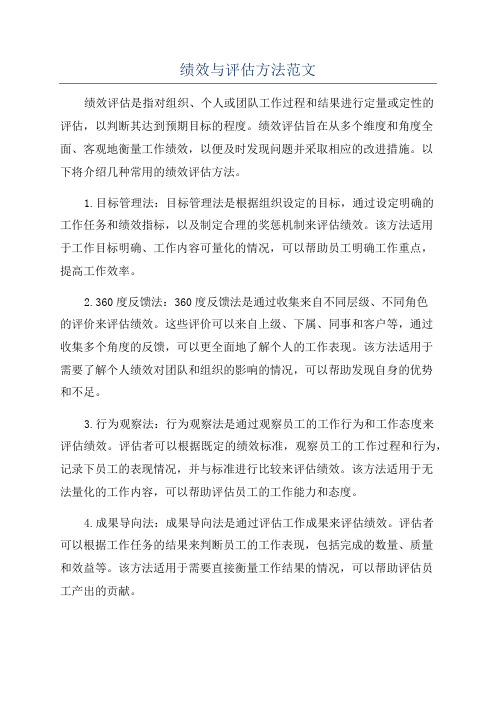 绩效与评估方法范文

绩效评估是指对组织、个人或团队工作过程和结果进行定量或定性的评估，以判断其达到预期目标的程度。绩效评估旨在从多个维度和角度全面、客观地衡量工作绩效，以便及时发现问题并采取相应的改进措施。以下将介绍几种常用的绩效评估方法。

1.目标管理法：目标管理法是根据组织设定的目标，通过设定明确的工作任务和绩效指标，以及制定合理的奖惩机制来评估绩效。该方法适用于工作目标明确、工作内容可量化的情况，可以帮助员工明确工作重点，提高工作效率。

2.360度反馈法：360度反馈法是通过收集来自不同层级、不同角色的评价来评估绩效。这些评价可以来自上级、下属、同事和客户等，通过收集多个角度的反馈，可以更全面地了解个人的工作表现。该方法适用于需要了解个人绩效对团队和组织的影响的情况，可以帮助发现自身的优势和不足。

3.行为观察法：行为观察法是通过观察员工的工作行为和工作态度来评估绩效。评估者可以根据既定的绩效标准，观察员工的工作过程和行为，记录下员工的表现情况，并与标准进行比较来评估绩效。该方法适用于无法量化的工作内容，可以帮助评估员工的工作能力和态度。

4.成果导向法：成果导向法是通过评估工作成果来评估绩效。评估者可以根据工作任务的结果来判断员工的工作表现，包括完成的数量、质量和效益等。该方法适用于需要直接衡量工作结果的情况，可以帮助评估员工产出的贡献。